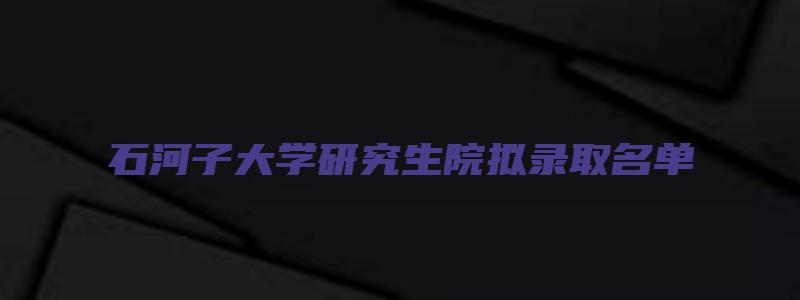 石河子大学研究生院拟录取名单